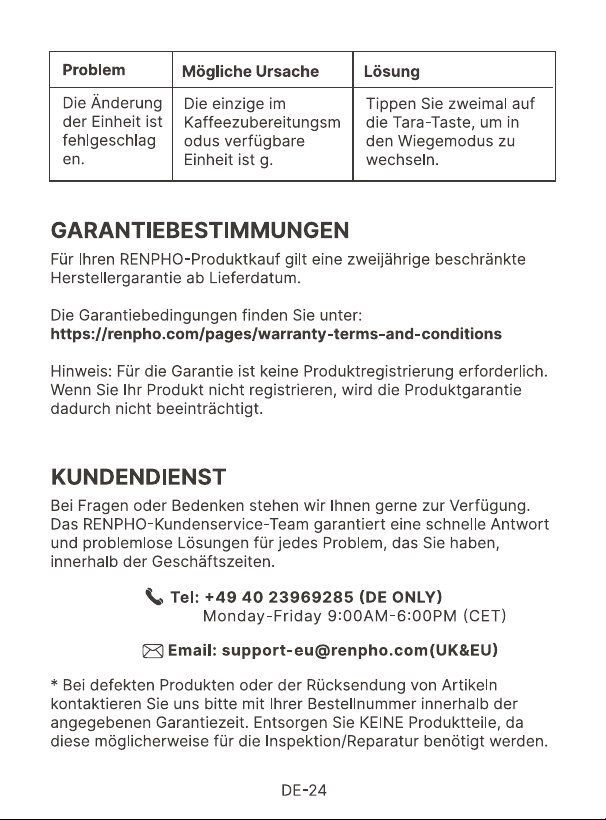 | Problem | Mögliche Ursache | Lösung |
|---|---|---|
| Die Änderung der Einheit ist fehlgeschlagen. | Die einzige im Kaffeezubereitungsmodus verfügbare Einheit ist g. | Tippen Sie zweimal auf die Tara-Taste, um in den Wiegemodus zu wechseln. |

GARANTIEBESTIMMUNGEN

Für Ihren RENPHO-Produktkauf gilt eine zweijährige beschränkte Herstellergarantie ab Lieferdatum.

Die Garantiebedingungen finden Sie unter:
https://renpho.com/pages/warranty-terms-and-conditions

Hinweis: Für die Garantie ist keine Produktregistrierung erforderlich. Wenn Sie Ihr Produkt nicht registrieren, wird die Produktgarantie dadurch nicht beeinträchtigt.

KUNDENDIENST

Bei Fragen oder Bedenken stehen wir Ihnen gerne zur Verfügung. Das RENPHO-Kundenservice-Team garantiert eine schnelle Antwort und problemlose Lösungen für jedes Problem, das Sie haben, innerhalb der Geschäftszeiten.

Tel: +49 40 23969285 (DE ONLY)
Monday-Friday 9:00AM-6:00PM (CET)

Email: support-eu@renpho.com(UK&EU)

* Bei defekten Produkten oder der Rücksendung von Artikeln kontaktieren Sie uns bitte mit Ihrer Bestellnummer innerhalb der angegebenen Garantiezeit. Entsorgen Sie KEINE Produktteile, da diese möglicherweise für die Inspektion/Reparatur benötigt werden.

DE-24